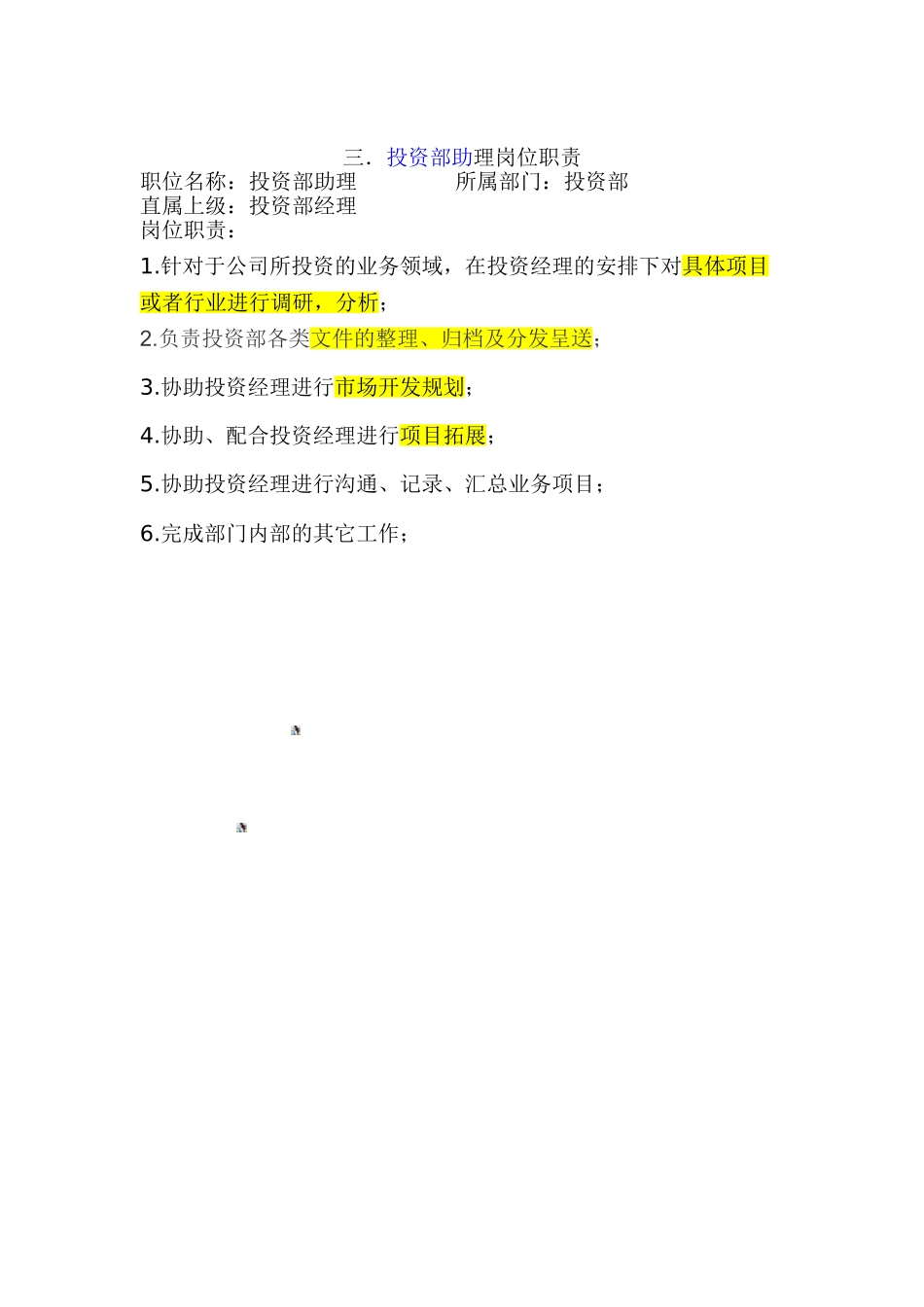 三．投资部助理岗位职责
职位名称：投资部助理　　　　所属部门：投资部
直属上级：投资部经理
岗位职责：

1.针对于公司所投资的业务领域，在投资经理的安排下对具体项目或者行业进行调研，分析；

2.负责投资部各类文件的整理、归档及分发呈送；

3.协助投资经理进行市场开发规划；

4.协助、配合投资经理进行项目拓展；

5.协助投资经理进行沟通、记录、汇总业务项目；

6.完成部门内部的其它工作；